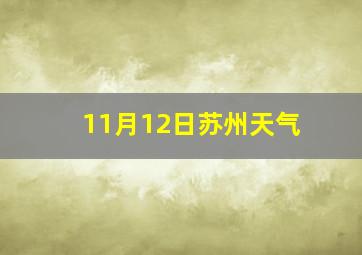 11月12日苏州天气